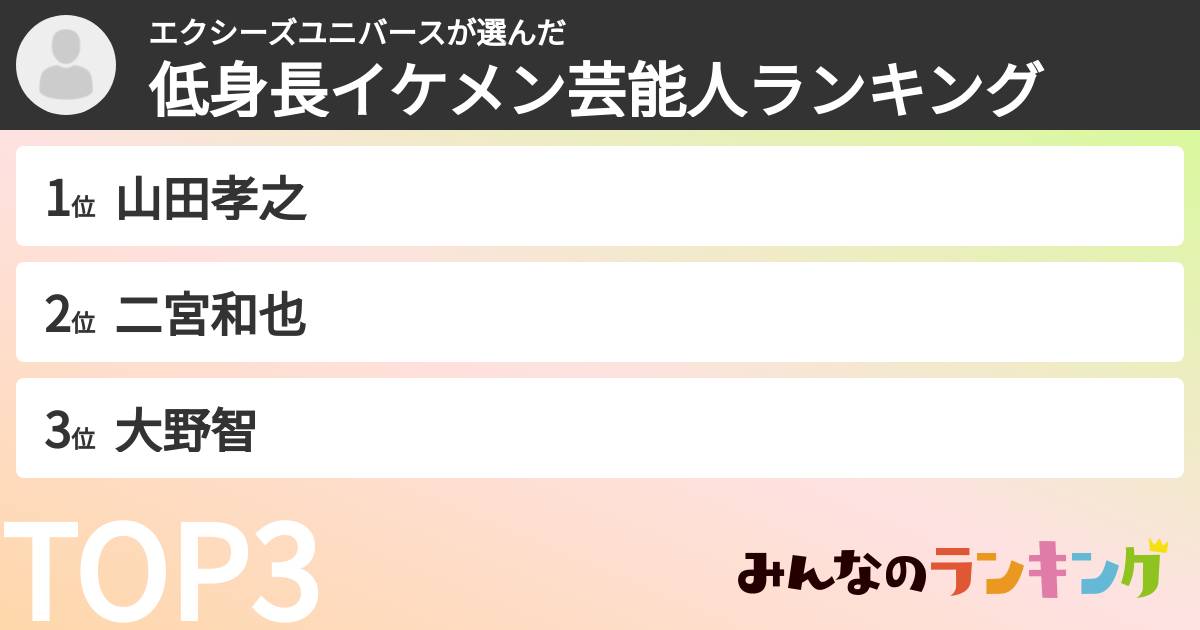 エクシーズユニバースが選んだ
低身長イケメン芸能人ランキング

1位 山田孝之

2位 二宮和也

3位 大野智

TOP3

みんなのランキング